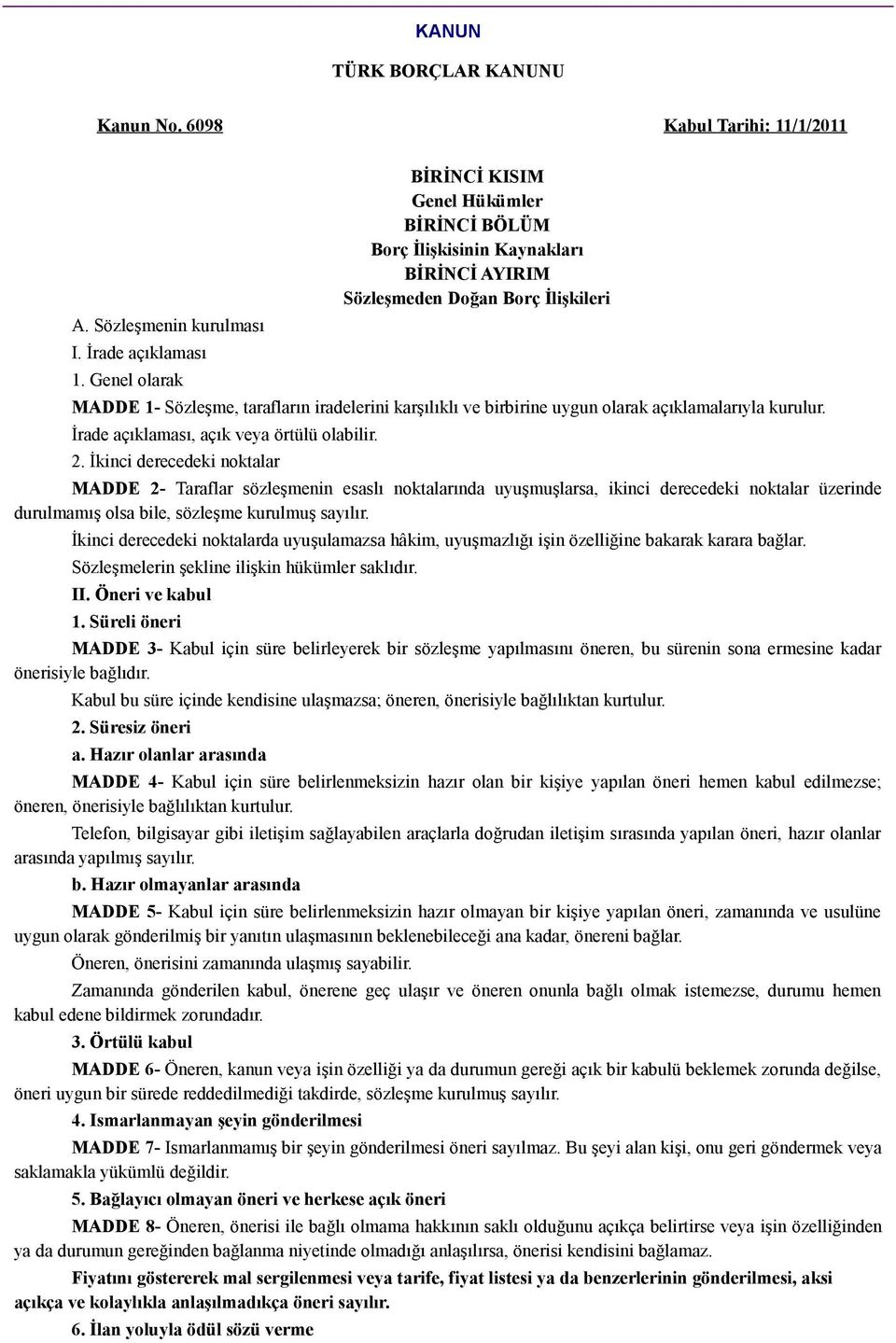 KANUN

TÜRK BORÇLAR KANUNU

Kanun No. 6098

Kabul Tarihi: 11/1/2011

BİRİNCİ KISIM
Genel Hükümler
BİRİNCİ BÖLÜM
Borç İlişkisinin Kaynakları
BİRİNCİ AYIRIM
Sözleşmeden Doğan Borç İlişkileri

A. Sözleşmenin kurulması
I. İrade açıklaması
1. Genel olarak

MADDE 1- Sözleşme, tarafların iradelerini karşılıklı ve birbirine uygun olarak açıklamalarıyla kurulur.

İrade açıklaması, açık veya örtülü olabilir.

2. İkinci derecedeki noktalar

MADDE 2- Taraflar sözleşmenin esaslı noktalarında uyuşmuşlarsa, ikinci derecedeki noktalar üzerinde durulmamış olsa bile, sözleşme kurulmuş sayılır.

İkinci derecedeki noktalarda uyuşulamazsa hâkim, uyuşmazlığı işin özelliğine bakarak karara bağlar.

Sözleşmelerin şekline ilişkin hükümler saklıdır.

II. Öneri ve kabul
1. Süreli öneri

MADDE 3- Kabul için süre belirleyerek bir sözleşme yapılmasını öneren, bu sürenin sona ermesine kadar önerisiyle bağlıdır.

Kabul bu süre içinde kendisine ulaşmazsa; öneren, önerisiyle bağlılıktan kurtulur.

2. Süresiz öneri
a. Hazır olanlar arasında

MADDE 4- Kabul için süre belirlenmeksizin hazır olan bir kişiye yapılan öneri hemen kabul edilmezse; öneren, önerisiyle bağlılıktan kurtulur.

Telefon, bilgisayar gibi iletişim sağlayabilen araçlarla doğrudan iletişim sırasında yapılan öneri, hazır olanlar arasında yapılmış sayılır.

b. Hazır olmayanlar arasında

MADDE 5- Kabul için süre belirlenmeksizin hazır olmayan bir kişiye yapılan öneri, zamanında ve usulüne uygun olarak gönderilmiş bir yanıtın ulaşmasının beklenebileceği ana kadar, önereni bağlar.

Öneren, önerisini zamanında ulaşmış sayabilir.

Zamanında gönderilen kabul, önerene geç ulaşır ve öneren onunla bağlı olmak istemezse, durumu hemen kabul edene bildirmek zorundadır.

3. Örtülü kabul

MADDE 6- Öneren, kanun veya işin özelliği ya da durumun gereği açık bir kabulü beklemek zorunda değilse, öneri uygun bir sürede reddedilmediği takdirde, sözleşme kurulmuş sayılır.

4. Ismarlanmayan şeyin gönderilmesi

MADDE 7- Ismarlanmamış bir şeyin gönderilmesi öneri sayılmaz. Bu şeyi alan kişi, onu geri göndermek veya saklamakla yükümlü değildir.

5. Bağlayıcı olmayan öneri ve herkese açık öneri

MADDE 8- Öneren, önerisi ile bağlı olmama hakkının saklı olduğunu açıkça belirtirse veya işin özelliğinden ya da durumun gereğinden bağlanma niyetinde olmadığı anlaşılırsa, önerisi kendisini bağlamaz.

Fiyatını göstererek mal sergilenmesi veya tarife, fiyat listesi ya da benzerlerinin gönderilmesi, aksi açıkça ve kolaylıkla anlaşılmadıkça öneri sayılır.

6. İlan yoluyla ödül sözü verme